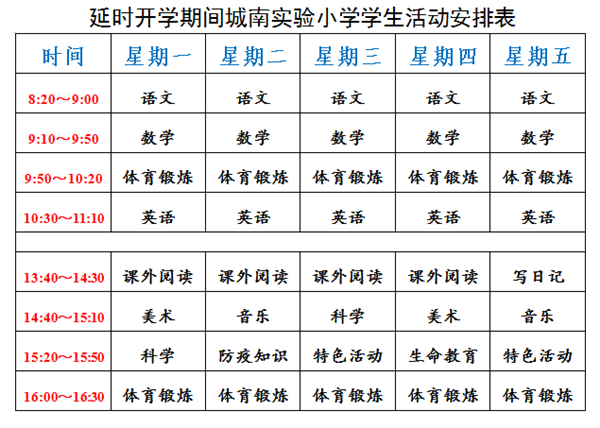 延时开学期间城南实验小学学生活动安排表

| 时间 | 星期一 | 星期二 | 星期三 | 星期四 | 星期五 |
|---|---|---|---|---|---|
| 8:20～9:00 | 语文 | 语文 | 语文 | 语文 | 语文 |
| 9:10～9:50 | 数学 | 数学 | 数学 | 数学 | 数学 |
| 9:50～10:20 | 体育锻炼 | 体育锻炼 | 体育锻炼 | 体育锻炼 | 体育锻炼 |
| 10:30～11:10 | 英语 | 英语 | 英语 | 英语 | 英语 |
| | | | | | |
| 13:40～14:30 | 课外阅读 | 课外阅读 | 课外阅读 | 课外阅读 | 写日记 |
| 14:40～15:10 | 美术 | 音乐 | 科学 | 美术 | 音乐 |
| 15:20～15:50 | 科学 | 防疫知识 | 特色活动 | 生命教育 | 特色活动 |
| 16:00～16:30 | 体育锻炼 | 体育锻炼 | 体育锻炼 | 体育锻炼 | 体育锻炼 |